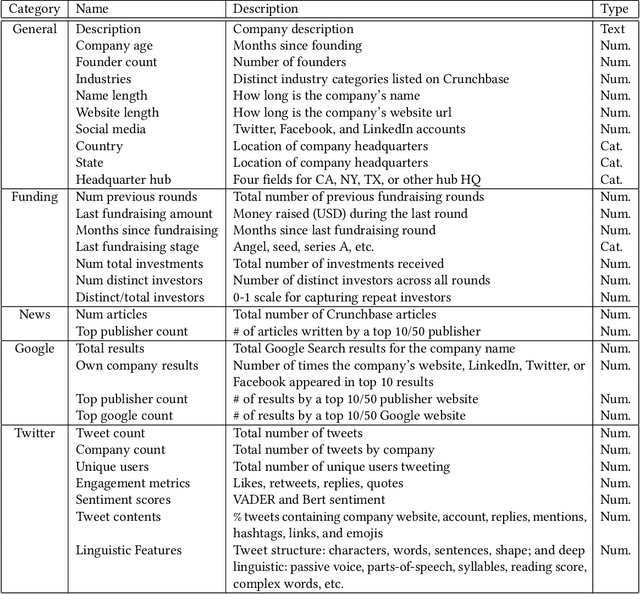 | Category | Name | Description | Type |
|---|---|---|---|
| General | Description | Company description | Text |
| | Company age | Months since founding | Num. |
| | Founder count | Number of founders | Num. |
| | Industries | Distinct industry categories listed on Crunchbase | Num. |
| | Name length | How long is the company's name | Num. |
| | Website length | How long is the company's website url | Num. |
| | Social media | Twitter, Facebook, and LinkedIn accounts | Num. |
| | Country | Location of company headquarters | Cat. |
| | State | Location of company headquarters | Cat. |
| | Headquarter hub | Four fields for CA, NY, TX, or other hub HQ | Cat. |
| Funding | Num previous rounds | Total number of previous fundraising rounds | Num. |
| | Last fundraising amount | Money raised (USD) during the last round | Num. |
| | Months since fundraising | Months since last fundraising round | Num. |
| | Last fundraising stage | Angel, seed, series A, etc. | Cat. |
| | Num total investments | Total number of investments received | Num. |
| | Num distinct investors | Number of distinct investors across all rounds | Num. |
| | Distinct/total investors | 0-1 scale for capturing repeat investors | Num. |
| News | Num articles | Total number of Crunchbase articles | Num. |
| | Top publisher count | # of articles written by a top 10/50 publisher | Num. |
| Google | Total results | Total Google Search results for the company name | Num. |
| | Own company results | Number of times the company's website, LinkedIn, Twitter, or Facebook appeared in top 10 results | Num. |
| | Top publisher count | # of results by a top 10/50 publisher website | Num. |
| | Top google count | # of results by a top 10/50 Google website | Num. |
| Twitter | Tweet count | Total number of tweets | Num. |
| | Company count | Total number of tweets by company | Num. |
| | Unique users | Total number of unique users tweeting | Num. |
| | Engagement metrics | Likes, retweets, replies, quotes | Num. |
| | Sentiment scores | VADER and Bert sentiment | Num. |
| | Tweet contents | % tweets containing company website, account, replies, mentions, hashtags, links, and emojis | Num. |
| | Linguistic Features | Tweet structure: characters, words, sentences, shape; and deep linguistic: passive voice, parts-of-speech, syllables, reading score, complex words, etc. | Num. |